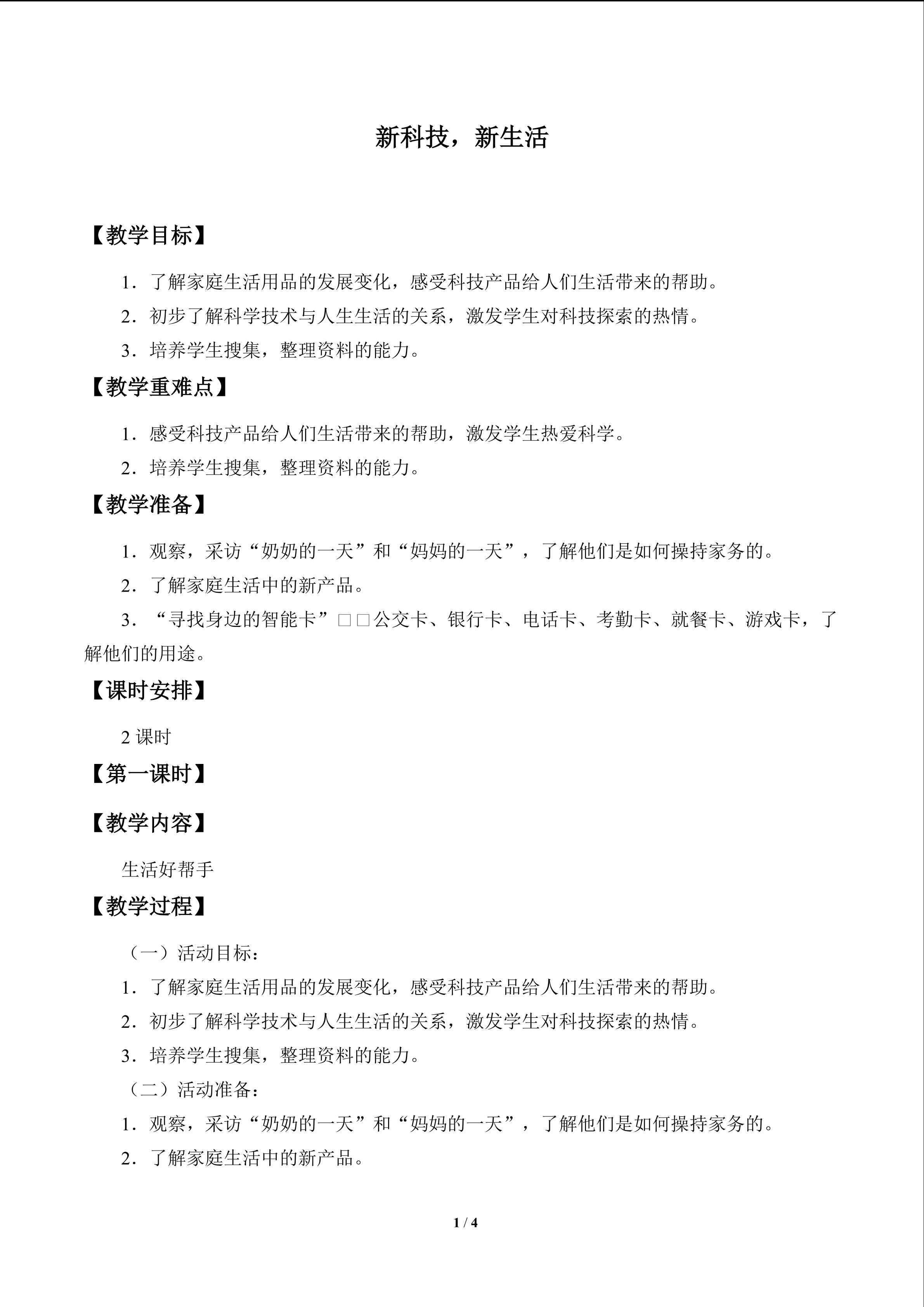 新科技，新生活

【教学目标】

1．了解家庭生活用品的发展变化，感受科技产品给人们生活带来的帮助。

2．初步了解科学技术与人生生活的关系，激发学生对科技探索的热情。

3．培养学生搜集，整理资料的能力。

【教学重难点】

1．感受科技产品给人们生活带来的帮助，激发学生热爱科学。

2．培养学生搜集，整理资料的能力。

【教学准备】

1．观察，采访“奶奶的一天”和“妈妈的一天”，了解他们是如何操持家务的。

2．了解家庭生活中的新产品。

3．“寻找身边的智能卡”□□公交卡、银行卡、电话卡、考勤卡、就餐卡、游戏卡，了解他们的用途。

【课时安排】

2课时

【第一课时】

【教学内容】

生活好帮手

【教学过程】

（一）活动目标：

1．了解家庭生活用品的发展变化，感受科技产品给人们生活带来的帮助。

2．初步了解科学技术与人生生活的关系，激发学生对科技探索的热情。

3．培养学生搜集，整理资料的能力。

（二）活动准备：

1．观察，采访“奶奶的一天”和“妈妈的一天”，了解他们是如何操持家务的。

2．了解家庭生活中的新产品。

1 / 4